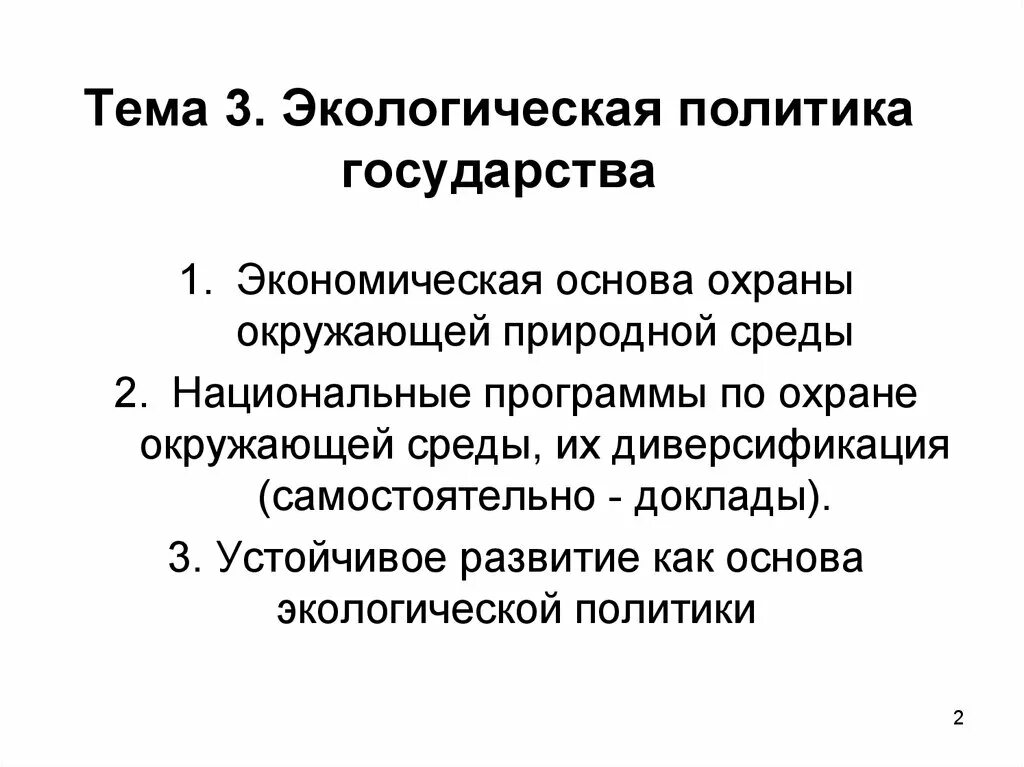 Тема 3. Экологическая политика государства

1. Экономическая основа охраны окружающей природной среды

2. Национальные программы по охране окружающей среды, их диверсификация (самостоятельно - доклады).

3. Устойчивое развитие как основа экологической политики

2